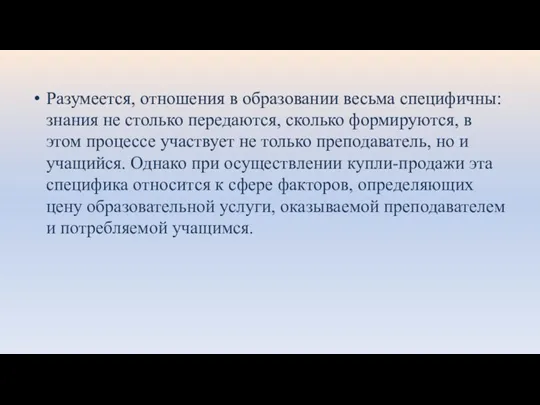 • Разумеется, отношения в образовании весьма специфичны: знания не столько передаются, сколько формируются, в этом процессе участвует не только преподаватель, но и учащийся. Однако при осуществлении купли-продажи эта специфика относится к сфере факторов, определяющих цену образовательной услуги, оказываемой преподавателем и потребляемой учащимся.